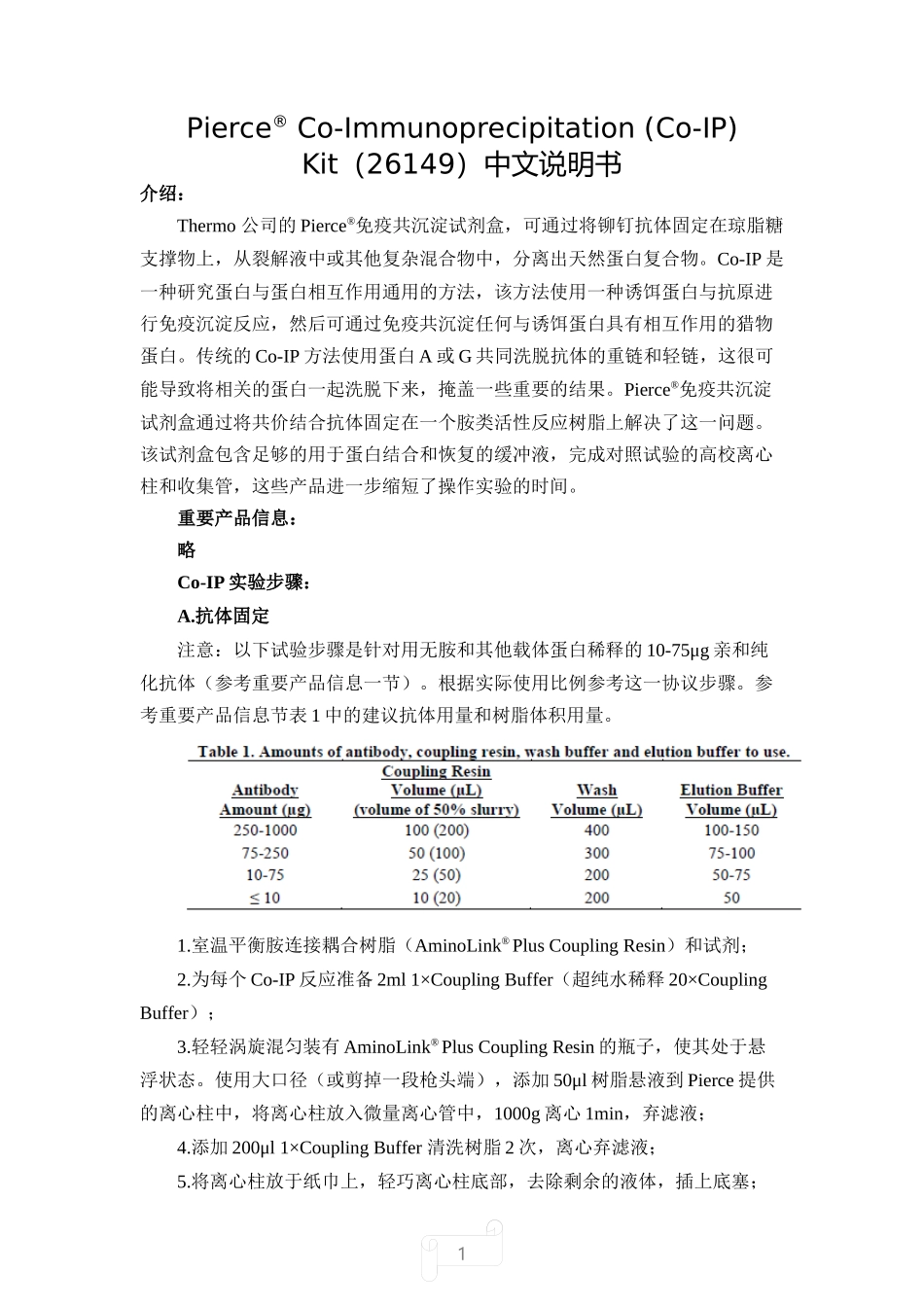 Pierce® Co-Immunoprecipitation (Co-IP) Kit（26149）中文说明书

介绍：

Thermo 公司的 Pierce®免疫共沉淀试剂盒，可通过将铆钉抗体固定在琼脂糖支撑物上，从裂解液中或其他复杂混合物中，分离出天然蛋白复合物。Co-IP 是一种研究蛋白与蛋白相互作用通用的方法，该方法使用一种诱饵蛋白与抗原进行免疫沉淀反应，然后可通过免疫共沉淀任何与诱饵蛋白具有相互作用的猎物蛋白。传统的 Co-IP 方法使用蛋白 A 或 G 共同洗脱抗体的重链和轻链，这很可能导致将相关的蛋白一起洗脱下来，掩盖一些重要的结果。Pierce®免疫共沉淀试剂盒通过将共价结合抗体固定在一个胺类活性反应树脂上解决了这一问题。该试剂盒包含足够的用于蛋白结合和恢复的缓冲液，完成对照试验的高校离心柱和收集管，这些产品进一步缩短了操作实验的时间。

重要产品信息：

略

Co-IP 实验步骤：

A.抗体固定

注意：以下试验步骤是针对用无胺和其他载体蛋白稀释的 10-75μg 亲和纯化抗体（参考重要产品信息一节）。根据实际使用比例参考这一协议步骤。参考重要产品信息节表 1 中的建议抗体用量和树脂体积用量。

Table 1. Amounts of antibody, coupling resin, wash buffer and elution buffer to use.

| Antibody Amount (μg) | Coupling Resin Volume (μL) (volume of 50% slurry) | Wash Volume (μL) | Elution Buffer Volume (μL) |
|---|---|---|---|
| 250-1000 | 100 (200) | 400 | 100-150 |
| 75-250 | 50 (100) | 300 | 75-100 |
| 10-75 | 25 (50) | 200 | 50-75 |
| ≤ 10 | 10 (20) | 200 | 50 |

1.室温平衡胺连接耦合树脂（AminoLink® Plus Coupling Resin）和试剂；

2.为每个 Co-IP 反应准备 2ml 1×Coupling Buffer（超纯水稀释 20×Coupling Buffer）；

3.轻轻涡旋混匀装有 AminoLink® Plus Coupling Resin 的瓶子，使其处于悬浮状态。使用大口径（或剪掉一段枪头端），添加 50μl 树脂悬液到 Pierce 提供的离心柱中，将离心柱放入微量离心管中，1000g 离心 1min，弃滤液；

4.添加 200μl 1×Coupling Buffer 清洗树脂 2 次，离心弃滤液；

5.将离心柱放于纸巾上，轻巧离心柱底部，去除剩余的液体，插上底塞；

1